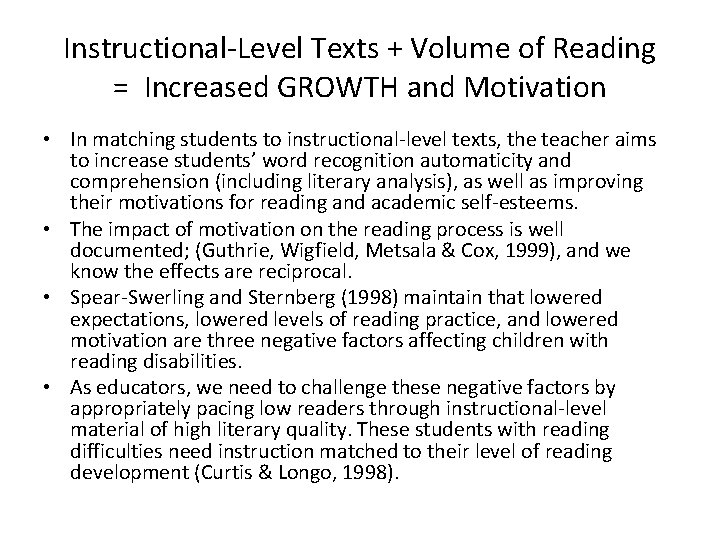 Instructional-Level Texts + Volume of Reading = Increased GROWTH and Motivation

• In matching students to instructional-level texts, the teacher aims to increase students' word recognition automaticity and comprehension (including literary analysis), as well as improving their motivations for reading and academic self-esteems.

• The impact of motivation on the reading process is well documented; (Guthrie, Wigfield, Metsala & Cox, 1999), and we know the effects are reciprocal.

• Spear-Swerling and Sternberg (1998) maintain that lowered expectations, lowered levels of reading practice, and lowered motivation are three negative factors affecting children with reading disabilities.

• As educators, we need to challenge these negative factors by appropriately pacing low readers through instructional-level material of high literary quality. These students with reading difficulties need instruction matched to their level of reading development (Curtis & Longo, 1998).